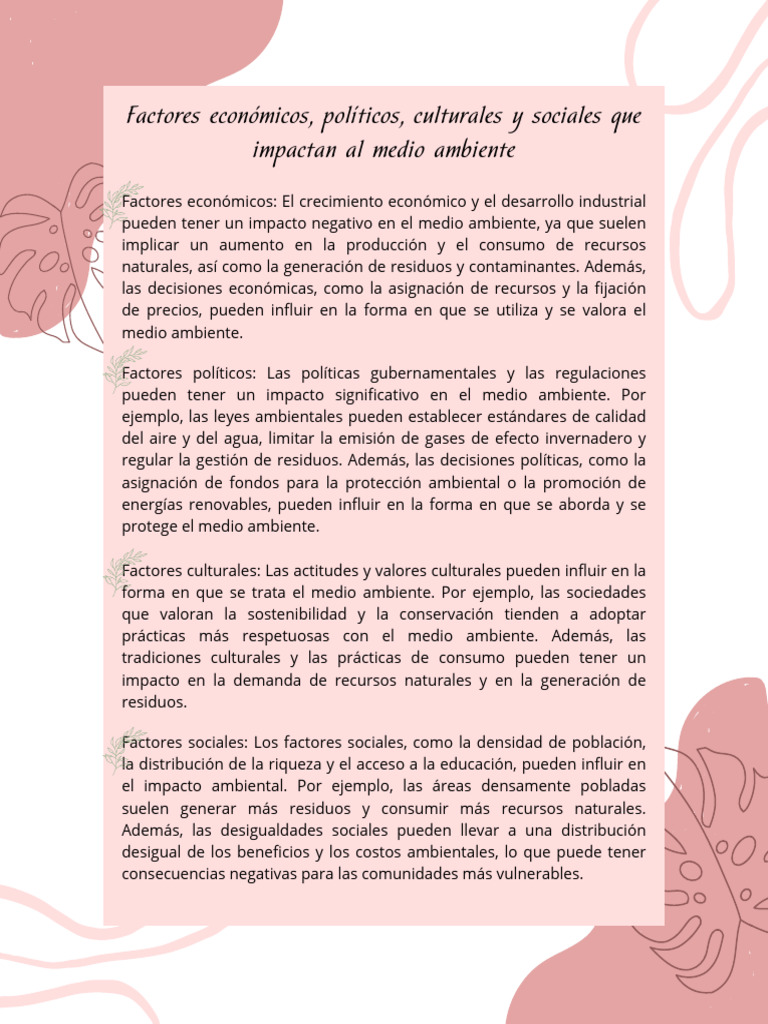 Factores económicos, políticos, culturales y sociales que impactan al medio ambiente

Factores económicos: El crecimiento económico y el desarrollo industrial pueden tener un impacto negativo en el medio ambiente, ya que suelen implicar un aumento en la producción y el consumo de recursos naturales, así como la generación de residuos y contaminantes. Además, las decisiones económicas, como la asignación de recursos y la fijación de precios, pueden influir en la forma en que se utiliza y se valora el medio ambiente.

Factores políticos: Las políticas gubernamentales y las regulaciones pueden tener un impacto significativo en el medio ambiente. Por ejemplo, las leyes ambientales pueden establecer estándares de calidad del aire y del agua, limitar la emisión de gases de efecto invernadero y regular la gestión de residuos. Además, las decisiones políticas, como la asignación de fondos para la protección ambiental o la promoción de energías renovables, pueden influir en la forma en que se aborda y se protege el medio ambiente.

Factores culturales: Las actitudes y valores culturales pueden influir en la forma en que se trata el medio ambiente. Por ejemplo, las sociedades que valoran la sostenibilidad y la conservación tienden a adoptar prácticas más respetuosas con el medio ambiente. Además, las tradiciones culturales y las prácticas de consumo pueden tener un impacto en la demanda de recursos naturales y en la generación de residuos.

Factores sociales: Los factores sociales, como la densidad de población, la distribución de la riqueza y el acceso a la educación, pueden influir en el impacto ambiental. Por ejemplo, las áreas densamente pobladas suelen generar más residuos y consumir más recursos naturales. Además, las desigualdades sociales pueden llevar a una distribución desigual de los beneficios y los costos ambientales, lo que puede tener consecuencias negativas para las comunidades más vulnerables.